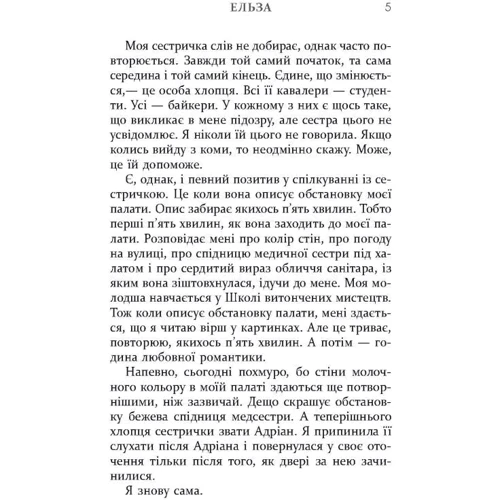 ЕЛЬЗА 5

Моя сестричка слів не добирає, однак часто повторюється. Завжди той самий початок, та сама середина і той самий кінець. Єдине, що змінюється,— це особа хлопця. Всі її кавалери — студенти. Усі — байкери. У кожному з них є щось таке, що викликає в мене підозру, але сестра цього не усвідомлює. Я ніколи їй цього не говорила. Якщо колись вийду з коми, то неодмінно скажу. Може, це їй допоможе.

Є, однак, і певний позитив у спілкуванні із сестричкою. Це коли вона описує обстановку моєї палати. Опис забирає якихось п'ять хвилин. Тобто перші п'ять хвилин, як вона заходить до моєї палати. Розповідає мені про колір стін, про погоду на вулиці, про спідницю медичної сестри під халатом і про сердитий вираз обличчя санітара, із яким вона зіштовхнулася, ідучи до мене. Моя молодша навчається у Школі витончених мистецтв. Тож коли описує обстановку палати, мені здається, що я читаю вірш у картинках. Але це триває, повторюю, якихось п'ять хвилин. А потім — година любовної романтики.

Напевно, сьогодні похмуро, бо стіни молочного кольору в моїй палаті здаються ще потворнішими, ніж зазвичай. Дещо скрашує обстановку бежева спідниця медсестри. А теперішнього хлопця сестрички звати Адріан. Я припинила її слухати після Адріана і повернулася у своє оточення тільки після того, як двері за нею зачинилися.

Я знову сама.